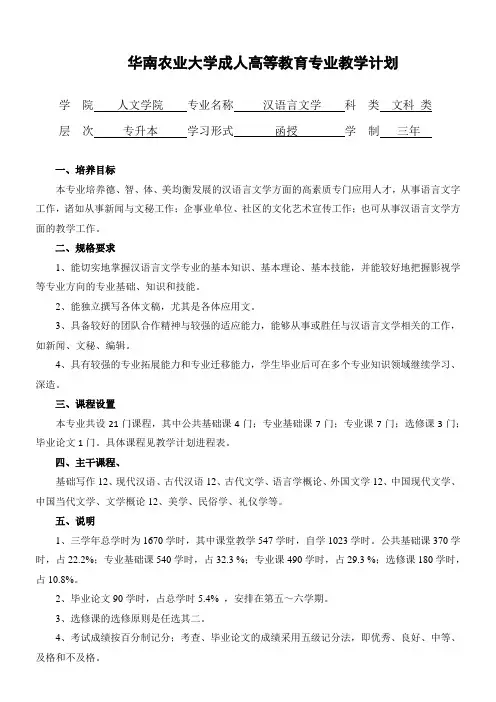 华南农业大学成人高等教育专业教学计划

学 院 人文学院 专业名称 汉语言文学 科 类 文科 类
层 次 专升本 学习形式 函授 学 制 三年

一、培养目标

本专业培养德、智、体、美均衡发展的汉语言文学方面的高素质专门应用人才，从事语言文字工作，诸如从事新闻与文秘工作；企事业单位、社区的文化艺术宣传工作；也可从事汉语言文学方面的教学工作。

二、规格要求

1、能切实地掌握汉语言文学专业的基本知识、基本理论、基本技能，并能较好地把握影视学等专业方向的专业基础、知识和技能。

2、能独立撰写各体文稿，尤其是各体应用文。

3、具备较好的团队合作精神与较强的适应能力，能够从事或胜任与汉语言文学相关的工作，如新闻、文秘、编辑。

4、具有较强的专业拓展能力和专业迁移能力，学生毕业后可在多个专业知识领域继续学习、深造。

三、课程设置

本专业共设 21 门课程，其中公共基础课 4 门；专业基础课 7 门；专业课 7 门；选修课 3 门；毕业论文 1 门。具体课程见教学计划进程表。

四、主干课程、

基础写作 12、现代汉语、古代汉语 12、古代文学、语言学概论、外国文学 12、中国现代文学、中国当代文学、文学概论 12、美学、民俗学、礼仪学等。

五、说明

1、三学年总学时为 1670 学时，其中课堂教学 547 学时，自学 1023 学时。公共基础课 370 学时，占 22.2%；专业基础课 540 学时，占 32.3 %；专业课 490 学时，占 29.3 %；选修课 180 学时，占 10.8%。

2、毕业论文 90 学时，占总学时 5.4% ，安排在第五～六学期。

3、选修课的选修原则是任选其二。

4、考试成绩按百分制记分；考查、毕业论文的成绩采用五级记分法，即优秀、良好、中等、及格和不及格。